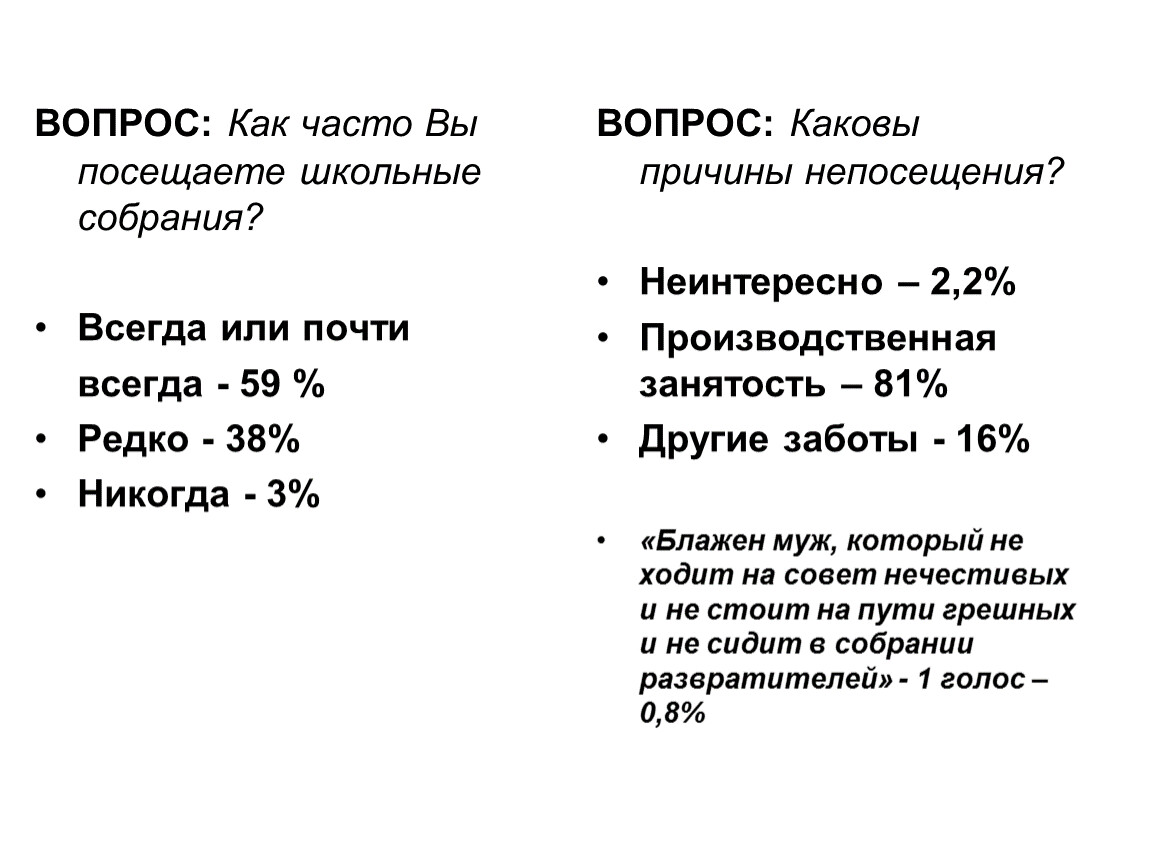 ВОПРОС: Как часто Вы посещаете школьные собрания?

• Всегда или почти всегда - 59 %
• Редко - 38%
• Никогда - 3%

ВОПРОС: Каковы причины непосещения?

• Неинтересно – 2,2%
• Производственная занятость – 81%
• Другие заботы - 16%

• «Блажен муж, который не ходит на совет нечестивых и не стоит на пути грешных и не сидит в собрании развратителей» - 1 голос – 0,8%